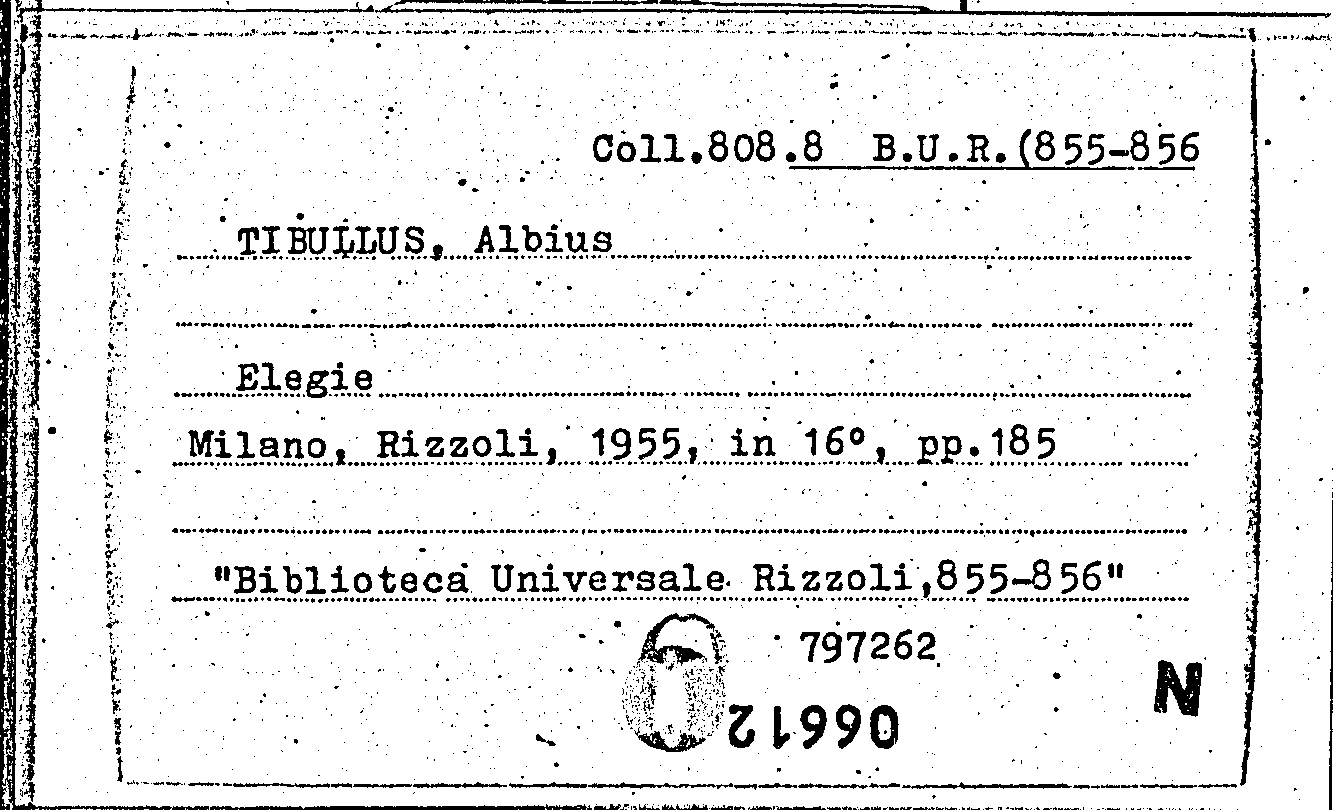 Coll.808.8 B.U.R.(855-856

TIBULLUS, Albius

Elegie

Milano, Rizzoli, 1955, in 16°, pp.185

"Biblioteca Universale Rizzoli,855-856"

797262

06612

N